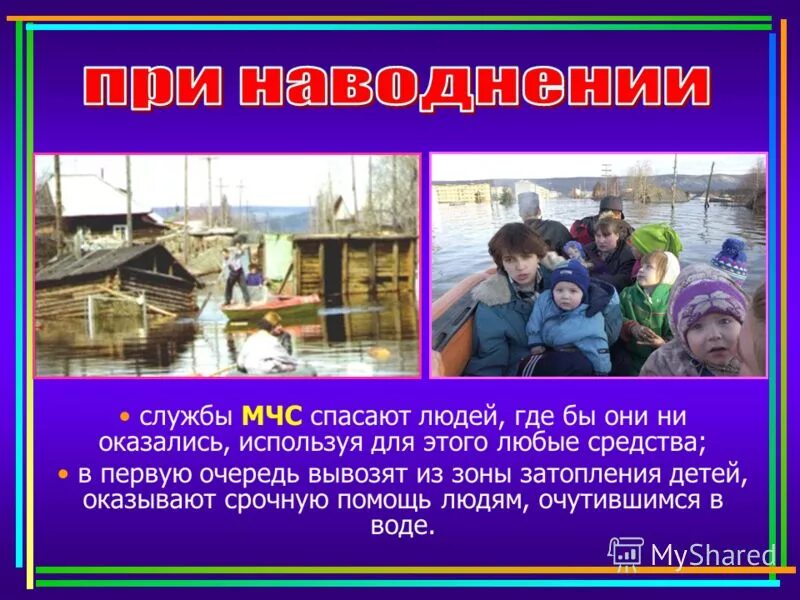 при наводнении

• службы МЧС спасают людей, где бы они ни оказались, используя для этого любые средства;
• в первую очередь вывозят из зоны затопления детей, оказывают срочную помощь людям, очутившимся в воде.

MyShared